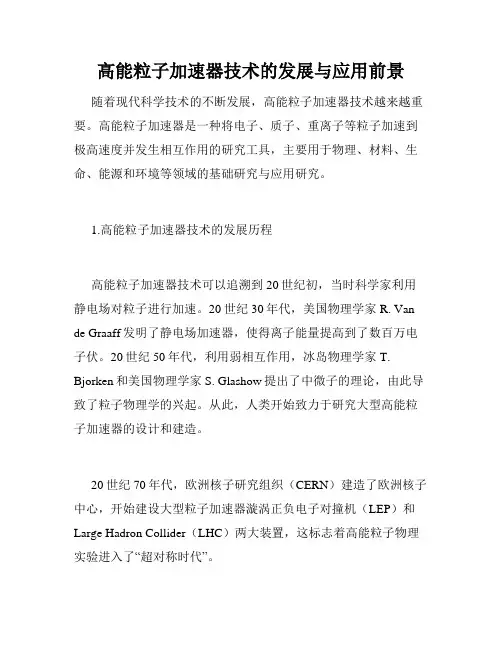 高能粒子加速器技术的发展与应用前景

随着现代科学技术的不断发展，高能粒子加速器技术越来越重要。高能粒子加速器是一种将电子、质子、重离子等粒子加速到极高速度并发生相互作用的研究工具，主要用于物理、材料、生命、能源和环境等领域的基础研究与应用研究。

1.高能粒子加速器技术的发展历程

高能粒子加速器技术可以追溯到20世纪初，当时科学家利用静电场对粒子进行加速。20世纪30年代，美国物理学家R. Van de Graaff发明了静电场加速器，使得离子能量提高到了数百万电子伏。20世纪50年代，利用弱相互作用，冰岛物理学家T. Bjorken和美国物理学家S. Glashow提出了中微子的理论，由此导致了粒子物理学的兴起。从此，人类开始致力于研究大型高能粒子加速器的设计和建造。

20世纪70年代，欧洲核子研究组织（CERN）建造了欧洲核子中心，开始建设大型粒子加速器漩涡正负电子对撞机（LEP）和Large Hadron Collider（LHC）两大装置，这标志着高能粒子物理实验进入了“超对称时代”。